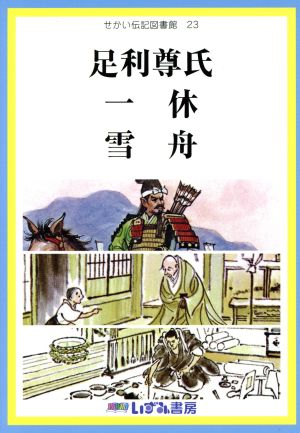 せかい伝記図書館 23

足利尊氏
一 休
雪 舟

いずみ書房